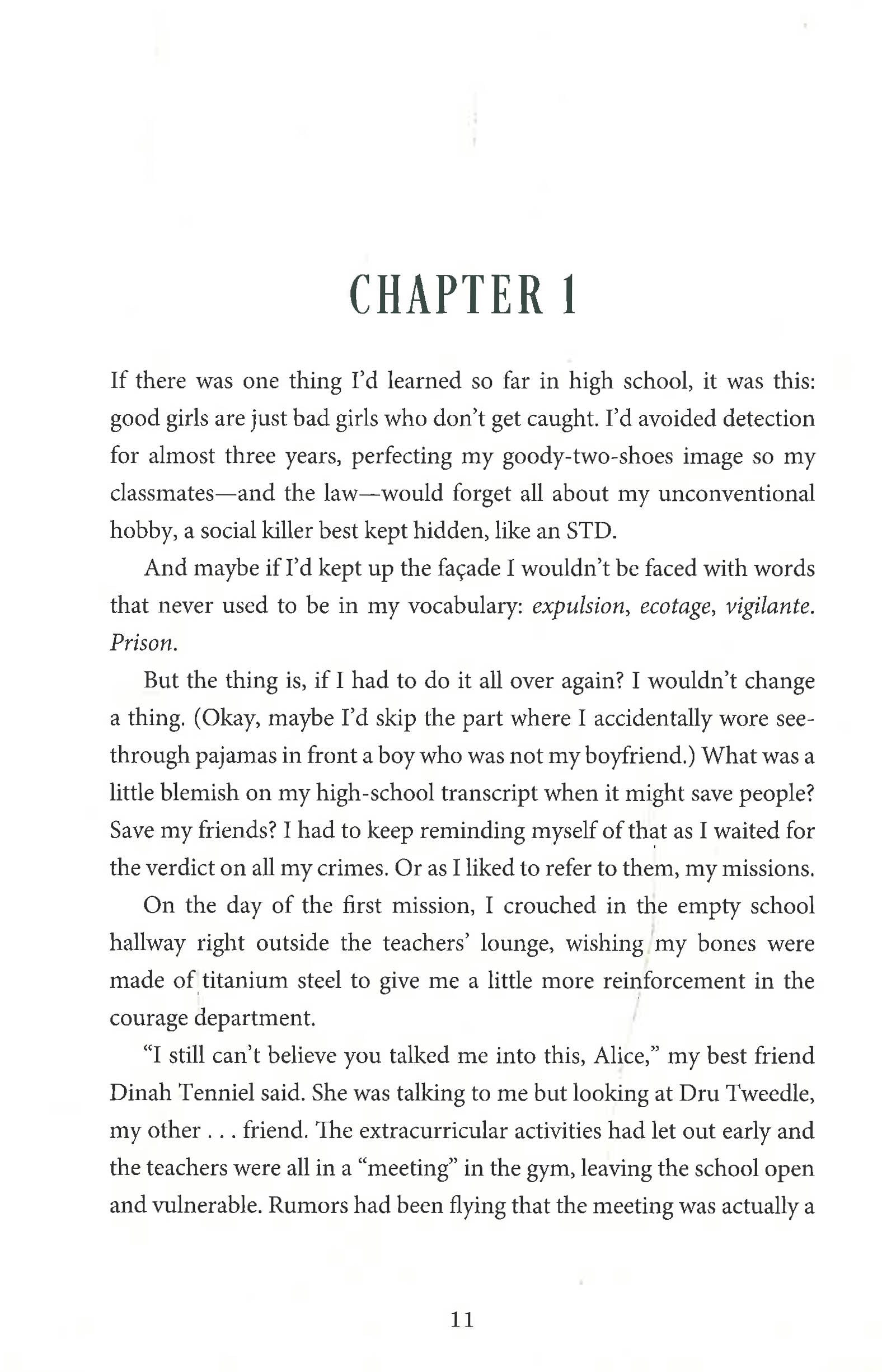 CHAPTER 1

If there was one thing I'd learned so far in high school, it was this: good girls are just bad girls who don't get caught. I'd avoided detection for almost three years, perfecting my goody-two-shoes image so my classmates—and the law—would forget all about my unconventional hobby, a social killer best kept hidden, like an STD.

And maybe if I'd kept up the façade I wouldn't be faced with words that never used to be in my vocabulary: expulsion, ecotage, vigilante. Prison.

But the thing is, if I had to do it all over again? I wouldn't change a thing. (Okay, maybe I'd skip the part where I accidentally wore see-through pajamas in front a boy who was not my boyfriend.) What was a little blemish on my high-school transcript when it might save people? Save my friends? I had to keep reminding myself of that as I waited for the verdict on all my crimes. Or as I liked to refer to them, my missions.

On the day of the first mission, I crouched in the empty school hallway right outside the teachers' lounge, wishing my bones were made of titanium steel to give me a little more reinforcement in the courage department.

"I still can't believe you talked me into this, Alice," my best friend Dinah Tenniel said. She was talking to me but looking at Dru Tweedle, my other . . . friend. The extracurricular activities had let out early and the teachers were all in a "meeting" in the gym, leaving the school open and vulnerable. Rumors had been flying that the meeting was actually a

11